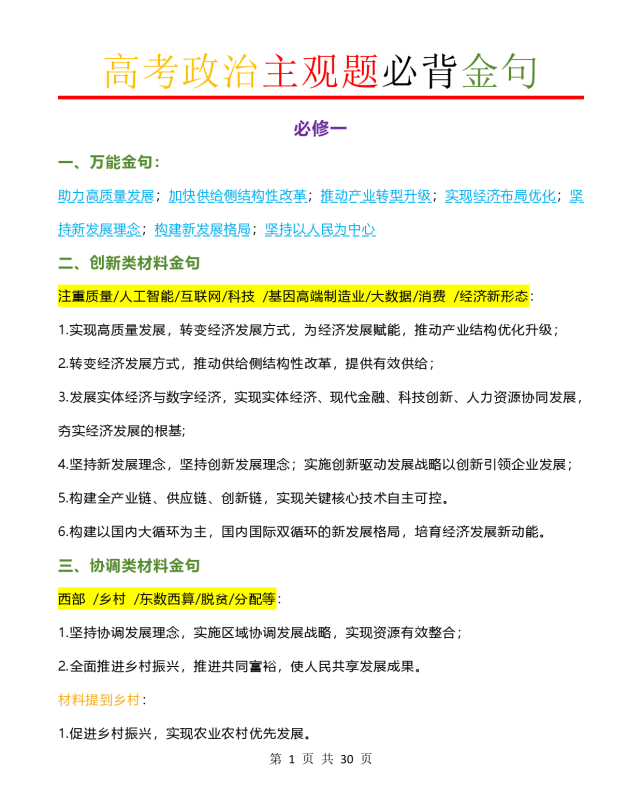 高考政治主观题必背金句

必修一

一、万能金句：

助力高质量发展；加快供给侧结构性改革；推动产业转型升级；实现经济布局优化；坚持新发展理念；构建新发展格局；坚持以人民为中心

二、创新类材料金句

注重质量/人工智能/互联网/科技 /基因高端制造业/大数据/消费 /经济新形态：

1.实现高质量发展，转变经济发展方式，为经济发展赋能，推动产业结构优化升级；

2.转变经济发展方式，推动供给侧结构性改革，提供有效供给；

3.发展实体经济与数字经济，实现实体经济、现代金融、科技创新、人力资源协同发展，夯实经济发展的根基；

4.坚持新发展理念，坚持创新发展理念；实施创新驱动发展战略以创新引领企业发展；

5.构建全产业链、供应链、创新链，实现关键核心技术自主可控。

6.构建以国内大循环为主，国内国际双循环的新发展格局，培育经济发展新动能。

三、协调类材料金句

西部 /乡村 /东数西算/脱贫/分配等：

1.坚持协调发展理念，实施区域协调发展战略，实现资源有效整合；

2.全面推进乡村振兴，推进共同富裕，使人民共享发展成果。

材料提到乡村：

1.促进乡村振兴，实现农业农村优先发展。

第 1 页 共 30 页